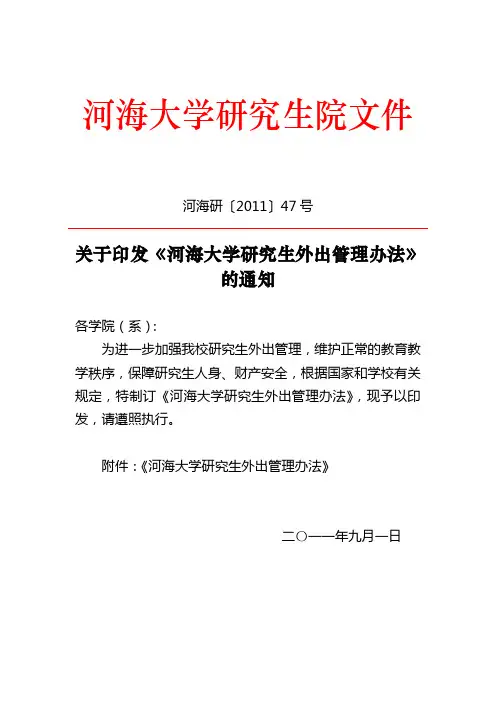 河海大学研究生院文件

河海研〔2011〕47号

关于印发《河海大学研究生外出管理办法》的通知

各学院（系）：

为进一步加强我校研究生外出管理，维护正常的教育教学秩序，保障研究生人身、财产安全，根据国家和学校有关规定，特制订《河海大学研究生外出管理办法》，现予以印发，请遵照执行。

附件：《河海大学研究生外出管理办法》

二〇一一年九月一日